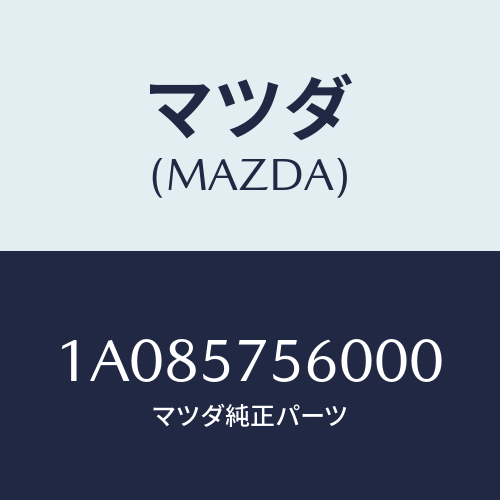 マツダ
(MAZDA)

1A085756000
マツダ純正パーツ